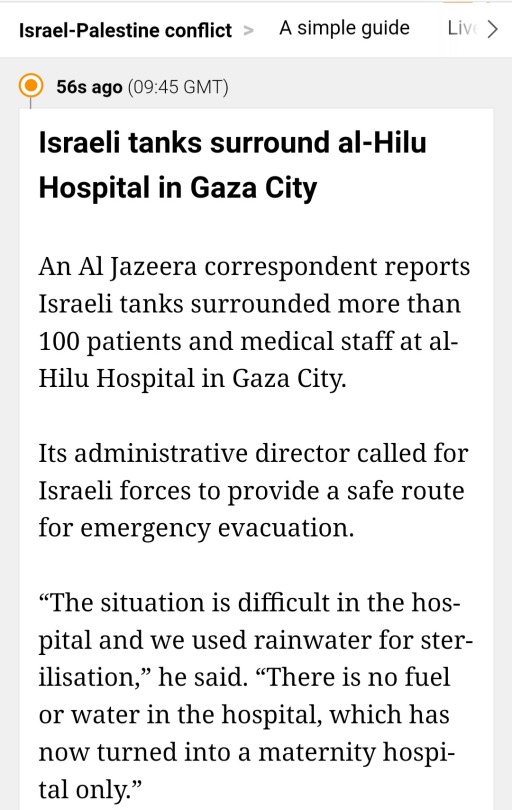 Israel-Palestine conflict > A simple guide Liv >

56s ago (09:45 GMT)

Israeli tanks surround al-Hilu Hospital in Gaza City

An Al Jazeera correspondent reports Israeli tanks surrounded more than 100 patients and medical staff at al-Hilu Hospital in Gaza City.

Its administrative director called for Israeli forces to provide a safe route for emergency evacuation.

“The situation is difficult in the hospital and we used rainwater for sterilisation,” he said. “There is no fuel or water in the hospital, which has now turned into a maternity hospital only.”